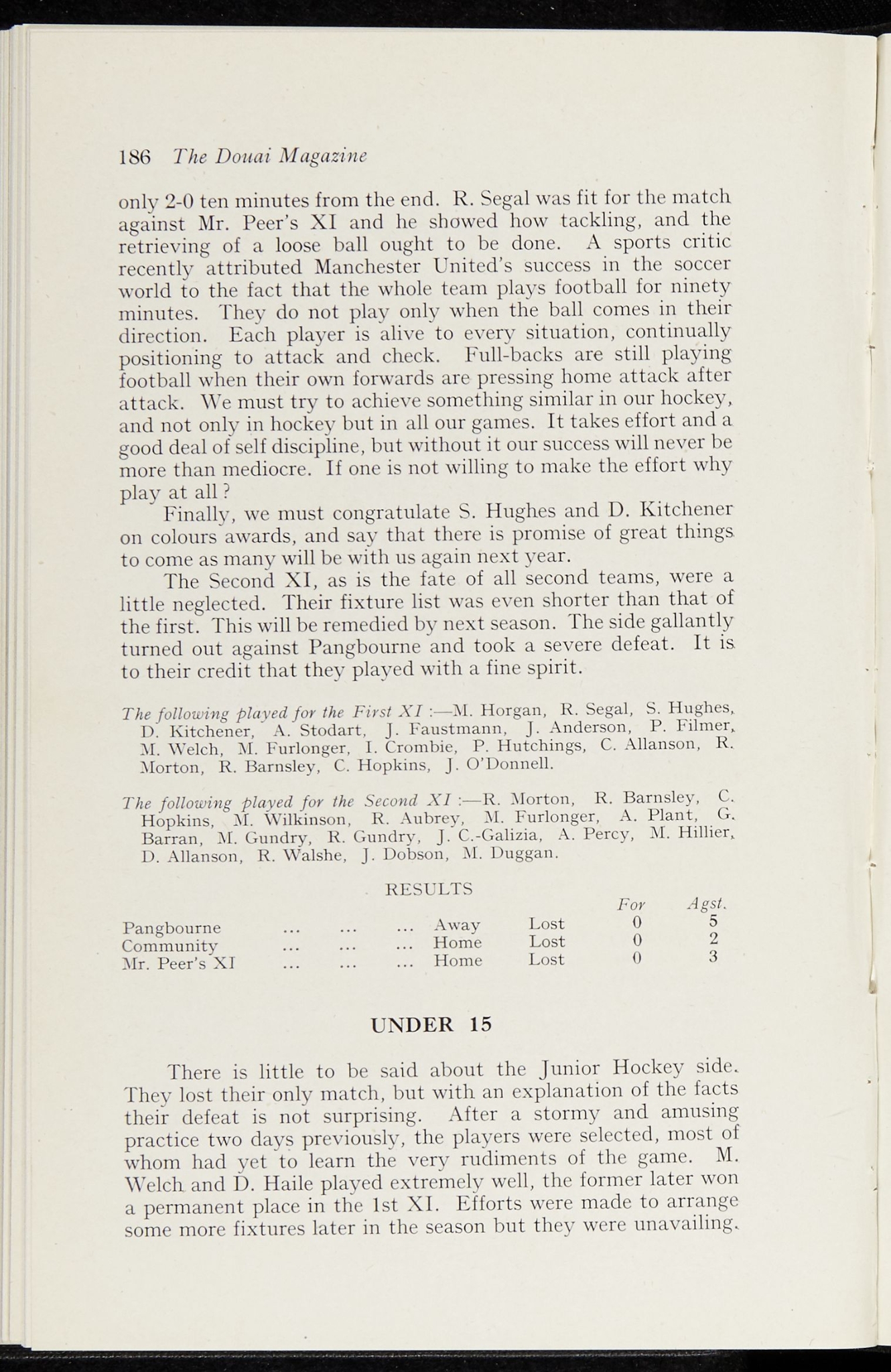 186 The Douai Magazine

only 2-0 ten minutes from the end. R. Segal was fit for the match against Mr. Peer's XI and he showed how tackling, and the retrieving of a loose ball ought to be done. A sports critic recently attributed Manchester United's success in the soccer world to the fact that the whole team plays football for ninety minutes. They do not play only when the ball comes in their direction. Each player is alive to every situation, continually positioning to attack and check. Full-backs are still playing football when their own forwards are pressing home attack after attack. We must try to achieve something similar in our hockey, and not only in hockey but in all our games. It takes effort and a good deal of self discipline, but without it our success will never be more than mediocre. If one is not willing to make the effort why play at all?

Finally, we must congratulate S. Hughes and D. Kitchener on colours awards, and say that there is promise of great things to come as many will be with us again next year.

The Second XI, as is the fate of all second teams, were a little neglected. Their fixture list was even shorter than that of the first. This will be remedied by next season. The side gallantly turned out against Pangbourne and took a severe defeat. It is to their credit that they played with a fine spirit.

The following played for the First XI :—M. Horgan, R. Segal, S. Hughes, D. Kitchener, A. Stodart, J. Faustmann, J. Anderson, P. Filmer, M. Welch, M. Furlonger, I. Crombie, P. Hutchings, C. Allanson, R. Morton, R. Barnsley, C. Hopkins, J. O'Donnell.

The following played for the Second XI :—R. Morton, R. Barnsley, C. Hopkins, M. Wilkinson, R. Aubrey, M. Furlonger, A. Plant, G. Barran, M. Gundry, R. Gundry, J. C.-Galizia, A. Percy, M. Hillier, D. Allanson, R. Walshe, J. Dobson, M. Duggan.

RESULTS

| | | | For | Agst. |
|---|---|---|---|---|
| Pangbourne ... ... ... | Away | Lost | 0 | 5 |
| Community ... ... ... | Home | Lost | 0 | 2 |
| Mr. Peer's XI ... ... ... | Home | Lost | 0 | 3 |

UNDER 15

There is little to be said about the Junior Hockey side. They lost their only match, but with an explanation of the facts their defeat is not surprising. After a stormy and amusing practice two days previously, the players were selected, most of whom had yet to learn the very rudiments of the game. M. Welch and D. Haile played extremely well, the former later won a permanent place in the 1st XI. Efforts were made to arrange some more fixtures later in the season but they were unavailing.